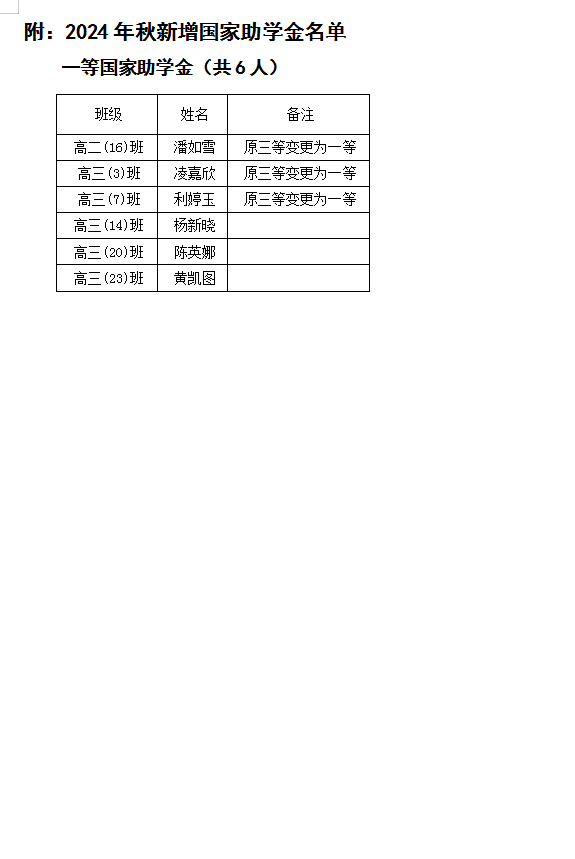 附：2024 年秋新增国家助学金名单

一等国家助学金（共 6 人）

| 班级 | 姓名 | 备注 |
|---|---|---|
| 高二(16)班 | 潘如雪 | 原三等变更为一等 |
| 高三(3)班 | 凌嘉欣 | 原三等变更为一等 |
| 高三(7)班 | 利婷玉 | 原三等变更为一等 |
| 高三(14)班 | 杨新晓 | |
| 高三(20)班 | 陈英娜 | |
| 高三(23)班 | 黄凯图 | |